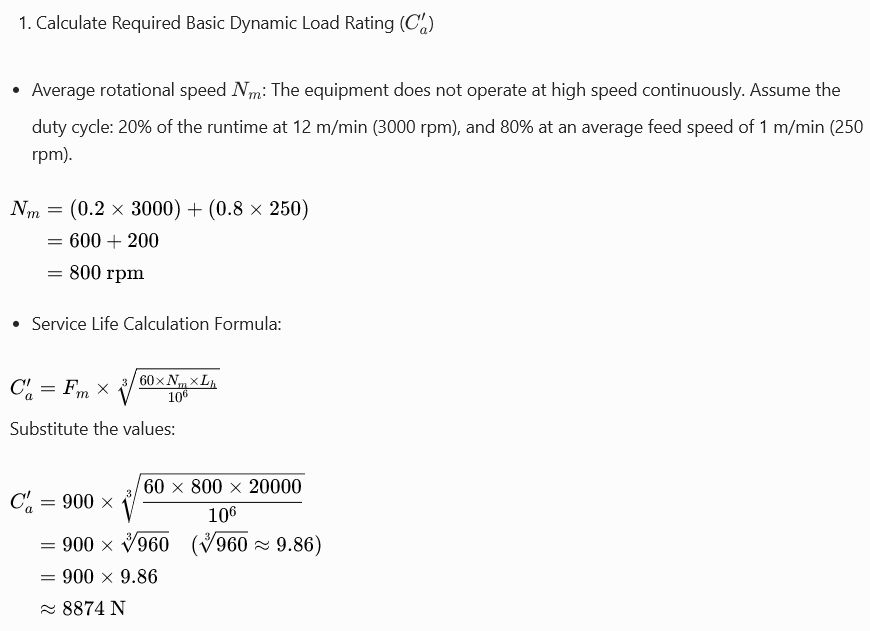 1. Calculate Required Basic Dynamic Load Rating ($C_a'$)

• Average rotational speed $N_m$: The equipment does not operate at high speed continuously. Assume the duty cycle: 20% of the runtime at 12 m/min (3000 rpm), and 80% at an average feed speed of 1 m/min (250 rpm).

$N_m = (0.2 \times 3000) + (0.8 \times 250)$
$= 600 + 200$
$= 800 \text{ rpm}$

• Service Life Calculation Formula:

$C_a' = F_m \times \sqrt[3]{\frac{60 \times N_m \times L_h}{10^6}}$

Substitute the values:

$C_a' = 900 \times \sqrt[3]{\frac{60 \times 800 \times 20000}{10^6}}$
$= 900 \times \sqrt[3]{960} \quad (\sqrt[3]{960} \approx 9.86)$
$= 900 \times 9.86$
$\approx 8874 \text{ N}$